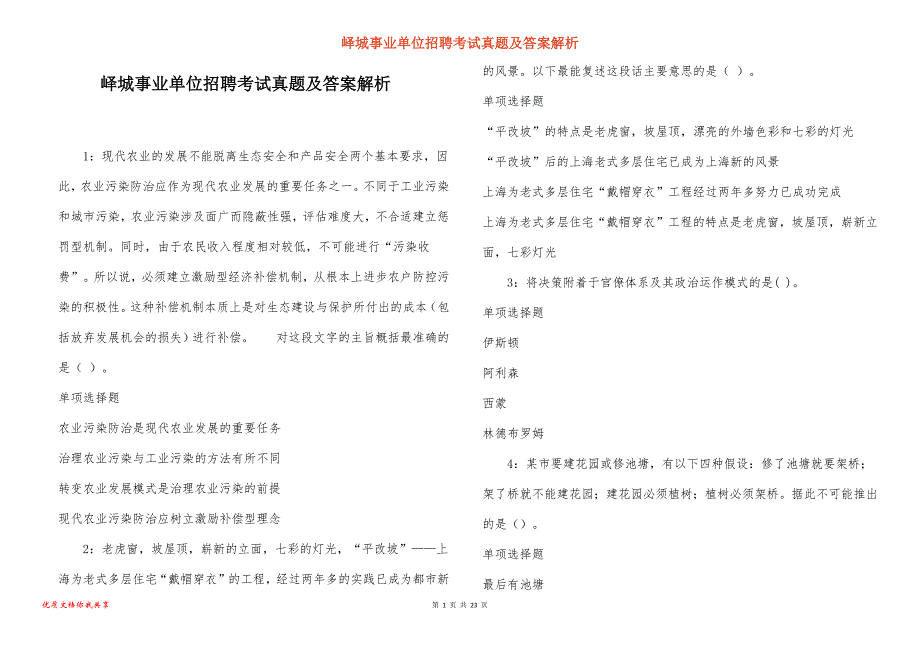 峄城事业单位招聘考试真题及答案解析

峄城事业单位招聘考试真题及答案解析

1：现代农业的发展不能脱离生态安全和产品安全两个基本要求，因此，农业污染防治应作为现代农业发展的重要任务之一。不同于工业污染和城市污染，农业污染涉及面广而隐蔽性强，评估难度大，不合适建立惩罚型机制。同时，由于农民收入程度相对较低，不可能进行“污染收费”。所以说，必须建立激励型经济补偿机制，从根本上进步农户防控污染的积极性。这种补偿机制本质上是对生态建设与保护所付出的成本（包括放弃发展机会的损失）进行补偿。　　对这段文字的主旨概括最准确的是（ ）。

单项选择题

农业污染防治是现代农业发展的重要任务

治理农业污染与工业污染的方法有所不同

转变农业发展模式是治理农业污染的前提

现代农业污染防治应树立激励补偿型理念

2：老虎窗，坡屋顶，崭新的立面，七彩的灯光，“平改坡”——上海为老式多层住宅“戴帽穿衣”的工程，经过两年多的实践已成为都市新的风景。以下最能复述这段话主要意思的是（ ）。

单项选择题

“平改坡”的特点是老虎窗，坡屋顶，漂亮的外墙色彩和七彩的灯光

“平改坡”后的上海老式多层住宅已成为上海新的风景

上海为老式多层住宅“戴帽穿衣”工程经过两年多努力已成功完成

上海为老式多层住宅“戴帽穿衣”工程的特点是老虎窗，坡屋顶，崭新立面，七彩灯光

3：将决策附着于官僚体系及其政治运作模式的是( )。

单项选择题

伊斯顿

阿利森

西蒙

林德布罗姆

4：某市要建花园或修池塘，有以下四种假设：修了池塘就要架桥；架了桥就不能建花园；建花园必须植树；植树必须架桥。据此不可能推出的是（ ）。

单项选择题

最后有池塘

优质文档你我共享

第 1 页 共 23 页